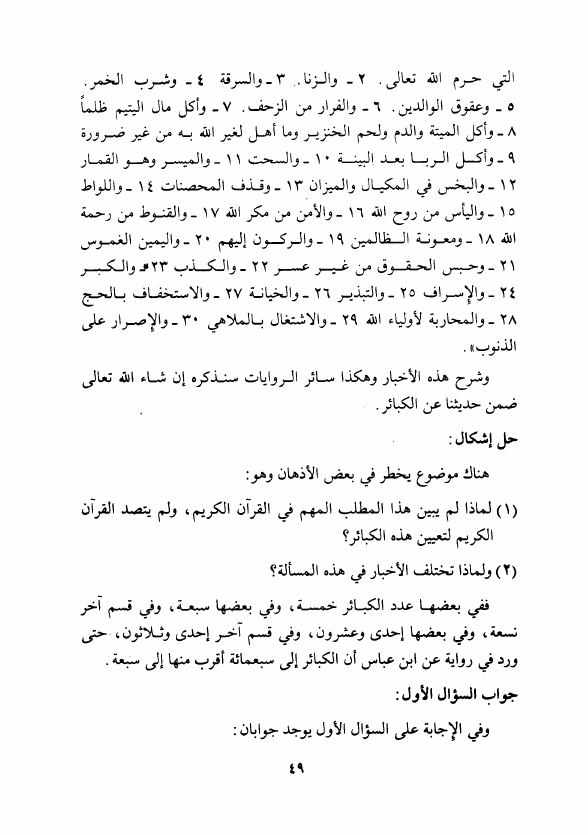 التي حرم الله تعالى. ٢ ـ والزنا. ٣ ـ والسرقة ٤ ـ وشرب الخمر. ٥ ـ وعقوق الوالدين. ٦ ـ والفرار من الزحف. ٧ ـ وأكل مال اليتيم ظلماً ٨ ـ وأكل الميتة والدم ولحم الخنزير وما أهل لغير الله به من غير ضرورة ٩ ـ وأكل الربا بعد البينة ١٠ ـ والسحت ١١ ـ والميسر وهو القمار ١٢ ـ والبخس في المكيال والميزان ١٣ ـ وقذف المحصنات ١٤ ـ واللواط ١٥ ـ واليأس من روح الله ١٦ ـ والأمن من مكر الله ١٧ ـ والقنوط من رحمة الله ١٨ ـ ومعونة الظالمين ١٩ ـ والركون إليهم ٢٠ ـ واليمين الغموس ٢١ ـ وحبس الحقوق من غير عسر ٢٢ ـ والكذب ٢٣ ـ والكبر ٢٤ ـ والإسراف ٢٥ ـ والتبذير ٢٦ ـ والخيانة ٢٧ ـ والاستخفاف بالحج ٢٨ ـ والمحاربة لأولياء الله ٢٩ ـ والاشتغال بالملاهي ٣٠ ـ والإصرار على الذنوب».

وشرح هذه الأخبار وهكذا سائر الروايات سنذكره إن شاء الله تعالى ضمن حديثنا عن الكبائر.

حل إشكال:

هناك موضوع يخطر في بعض الأذهان وهو:

(١) لماذا لم يبين هذا المطلب المهم في القرآن الكريم، ولم يتصد القرآن الكريم لتعيين هذه الكبائر؟

(٢) ولماذا تختلف الأخبار في هذه المسألة؟

ففي بعضها عدد الكبائر خمسة، وفي بعضها سبعة، وفي قسم آخر تسعة، وفي بعضها إحدى وعشرون، وفي قسم آخر إحدى وثلاثون، حتى ورد في رواية عن ابن عباس أن الكبائر إلى سبعمائة أقرب منها إلى سبعة.

جواب السؤال الأول:

وفي الإجابة على السؤال الأول يوجد جوابان:

٤٩